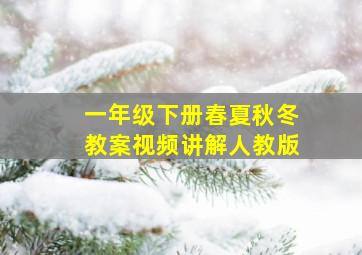 一年级下册春夏秋冬
教案视频讲解人教版